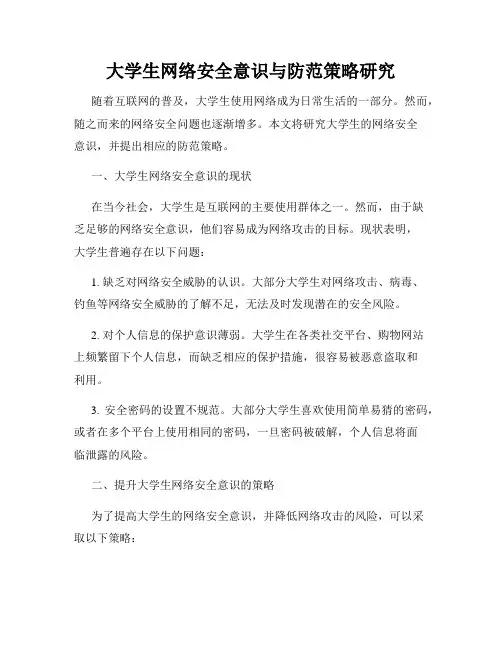 大学生网络安全意识与防范策略研究

随着互联网的普及，大学生使用网络成为日常生活的一部分。然而，随之而来的网络安全问题也逐渐增多。本文将研究大学生的网络安全意识，并提出相应的防范策略。

一、大学生网络安全意识的现状

在当今社会，大学生是互联网的主要使用群体之一。然而，由于缺乏足够的网络安全意识，他们容易成为网络攻击的目标。现状表明，大学生普遍存在以下问题：

1. 缺乏对网络安全威胁的认识。大部分大学生对网络攻击、病毒、钓鱼等网络安全威胁的了解不足，无法及时发现潜在的安全风险。

2. 对个人信息的保护意识薄弱。大学生在各类社交平台、购物网站上频繁留下个人信息，而缺乏相应的保护措施，很容易被恶意盗取和利用。

3. 安全密码的设置不规范。大部分大学生喜欢使用简单易猜的密码，或者在多个平台上使用相同的密码，一旦密码被破解，个人信息将面临泄露的风险。

二、提升大学生网络安全意识的策略

为了提高大学生的网络安全意识，并降低网络攻击的风险，可以采取以下策略：